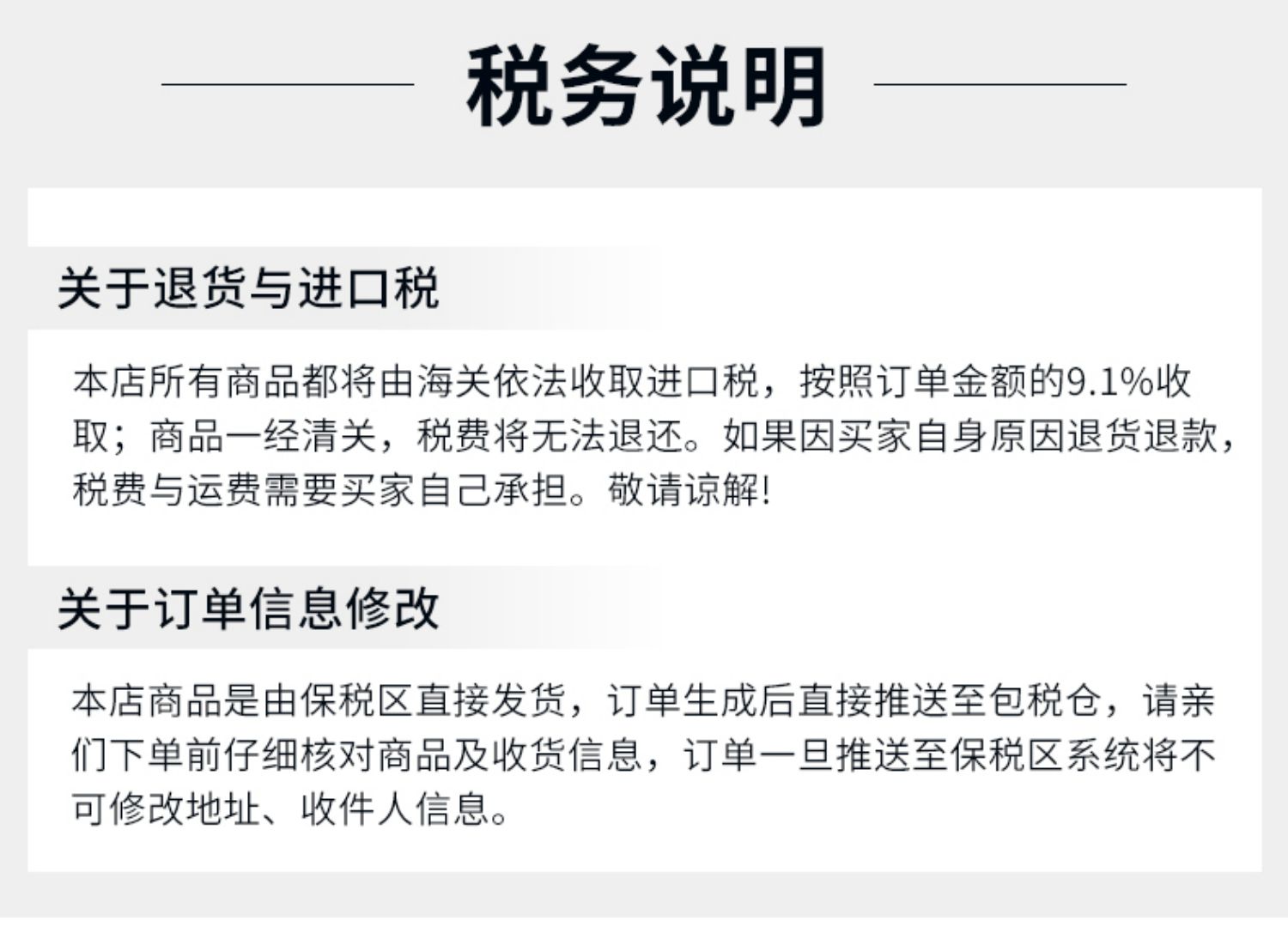 税务说明

关于退货与进口税

本店所有商品都将由海关依法收取进口税，按照订单金额的9.1%收取；商品一经清关，税费将无法退还。如果因买家自身原因退货退款，税费与运费需要买家自己承担。敬请谅解!

关于订单信息修改

本店商品是由保税区直接发货，订单生成后直接推送至包税仓，请亲们下单前仔细核对商品及收货信息，订单一旦推送至保税区系统将不可修改地址、收件人信息。